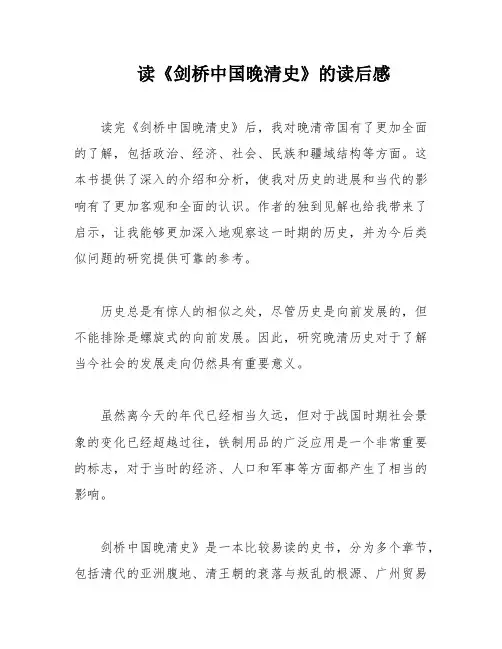 读《剑桥中国晚清史》的读后感

读完《剑桥中国晚清史》后，我对晚清帝国有了更加全面的了解，包括政治、经济、社会、民族和疆域结构等方面。这本书提供了深入的介绍和分析，使我对历史的进展和当代的影响有了更加客观和全面的认识。作者的独到见解也给我带来了启示，让我能够更加深入地观察这一时期的历史，并为今后类似问题的研究提供可靠的参考。

历史总是有惊人的相似之处，尽管历史是向前发展的，但不能排除是螺旋式的向前发展。因此，研究晚清历史对于了解当今社会的发展走向仍然具有重要意义。

虽然离今天的年代已经相当久远，但对于战国时期社会景象的变化已经超越过往，铁制用品的广泛应用是一个非常重要的标志，对于当时的经济、人口和军事等方面都产生了相当的影响。

剑桥中国晚清史》是一本比较易读的史书，分为多个章节，包括清代的亚洲腹地、清王朝的衰落与叛乱的根源、广州贸易